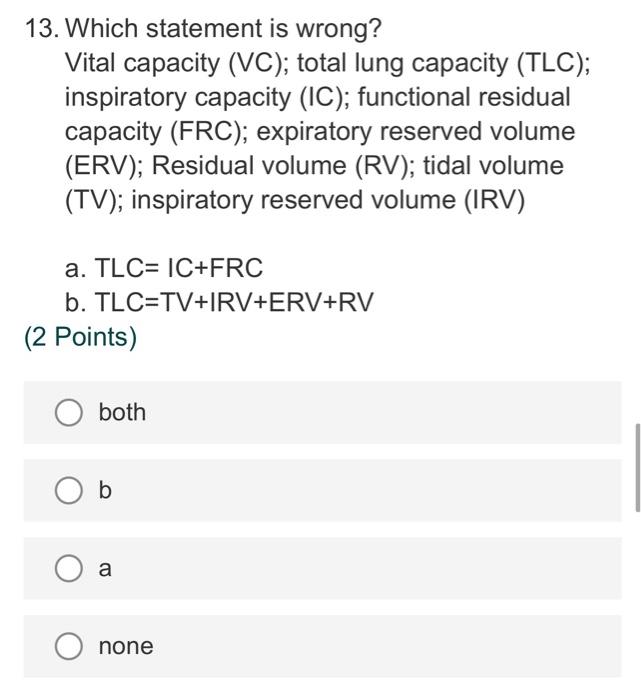 13. Which statement is wrong?
Vital capacity (VC); total lung capacity (TLC); inspiratory capacity (IC); functional residual capacity (FRC); expiratory reserved volume (ERV); Residual volume (RV); tidal volume (TV); inspiratory reserved volume (IRV)

a. TLC= IC+FRC
b. TLC=TV+IRV+ERV+RV
(2 Points)

both

b

a

none